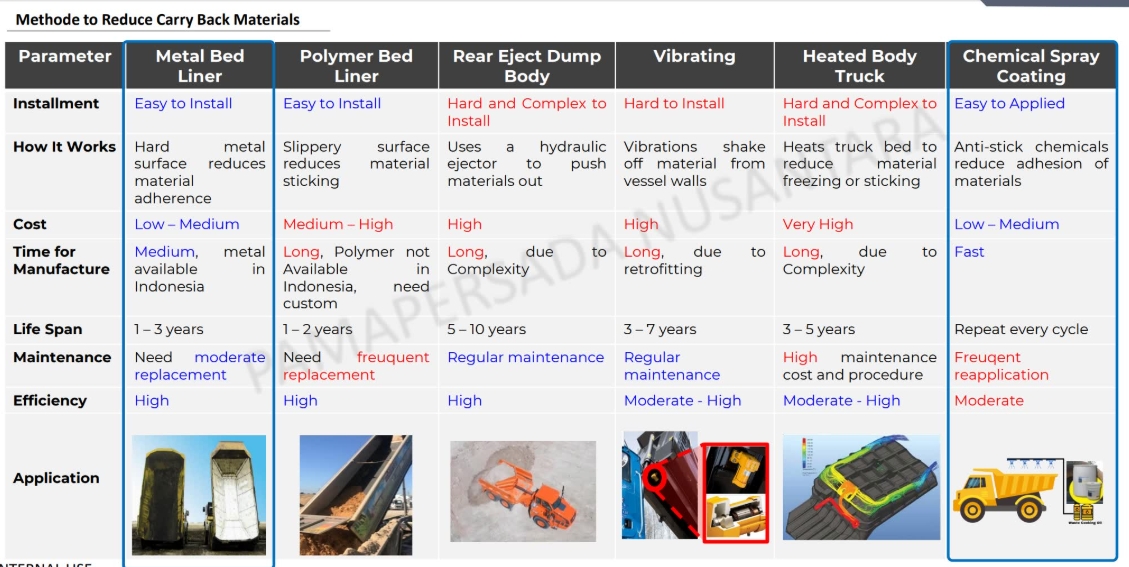 Methode to Reduce Carry Back Materials

| Parameter | Metal Bed Liner | Polymer Bed Liner | Rear Eject Dump Body | Vibrating | Heated Body Truck | Chemical Spray Coating |
|---|---|---|---|---|---|---|
| Installment | Easy to Install | Easy to Install | Hard and Complex to Install | Hard to Install | Hard and Complex to Install | Easy to Applied |
| How It Works | Hard metal surface reduces material adherence | Slippery surface reduces material sticking | Uses a hydraulic ejector to push materials out | Vibrations shake off material from vessel walls | Heats truck bed to reduce material freezing or sticking | Anti-stick chemicals reduce adhesion of materials |
| Cost | Low – Medium | Medium – High | High | High | Very High | Low – Medium |
| Time for Manufacture | Medium, metal available in Indonesia | Long, Polymer not Available in Indonesia, need custom | Long, due to Complexity | Long, due to retrofitting | Long, due to Complexity | Fast |
| Life Span | 1 – 3 years | 1 – 2 years | 5 – 10 years | 3 – 7 years | 3 – 5 years | Repeat every cycle |
| Maintenance | Need moderate replacement | Need freuquent replacement | Regular maintenance | Regular maintenance | High maintenance cost and procedure | Freuqent reapplication |
| Efficiency | High | High | High | Moderate - High | Moderate - High | Moderate |
| Application | | | | | | |

PAMAPERSADA NUSANTARA

INTERNAL USE